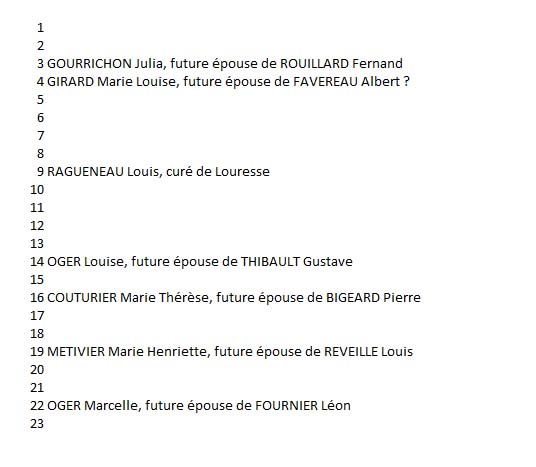 1
2
3 GOURRICHON Julia, future épouse de ROUILLARD Fernand
4 GIRARD Marie Louise, future épouse de FAVEREAU Albert ?
5
6
7
8
9 RAGUENEAU Louis, curé de Louresse
10
11
12
13
14 OGER Louise, future épouse de THIBAULT Gustave
15
16 COUTURIER Marie Thérèse, future épouse de BIGEARD Pierre
17
18
19 METIVIER Marie Henriette, future épouse de REVEILLE Louis
20
21
22 OGER Marcelle, future épouse de FOURNIER Léon
23